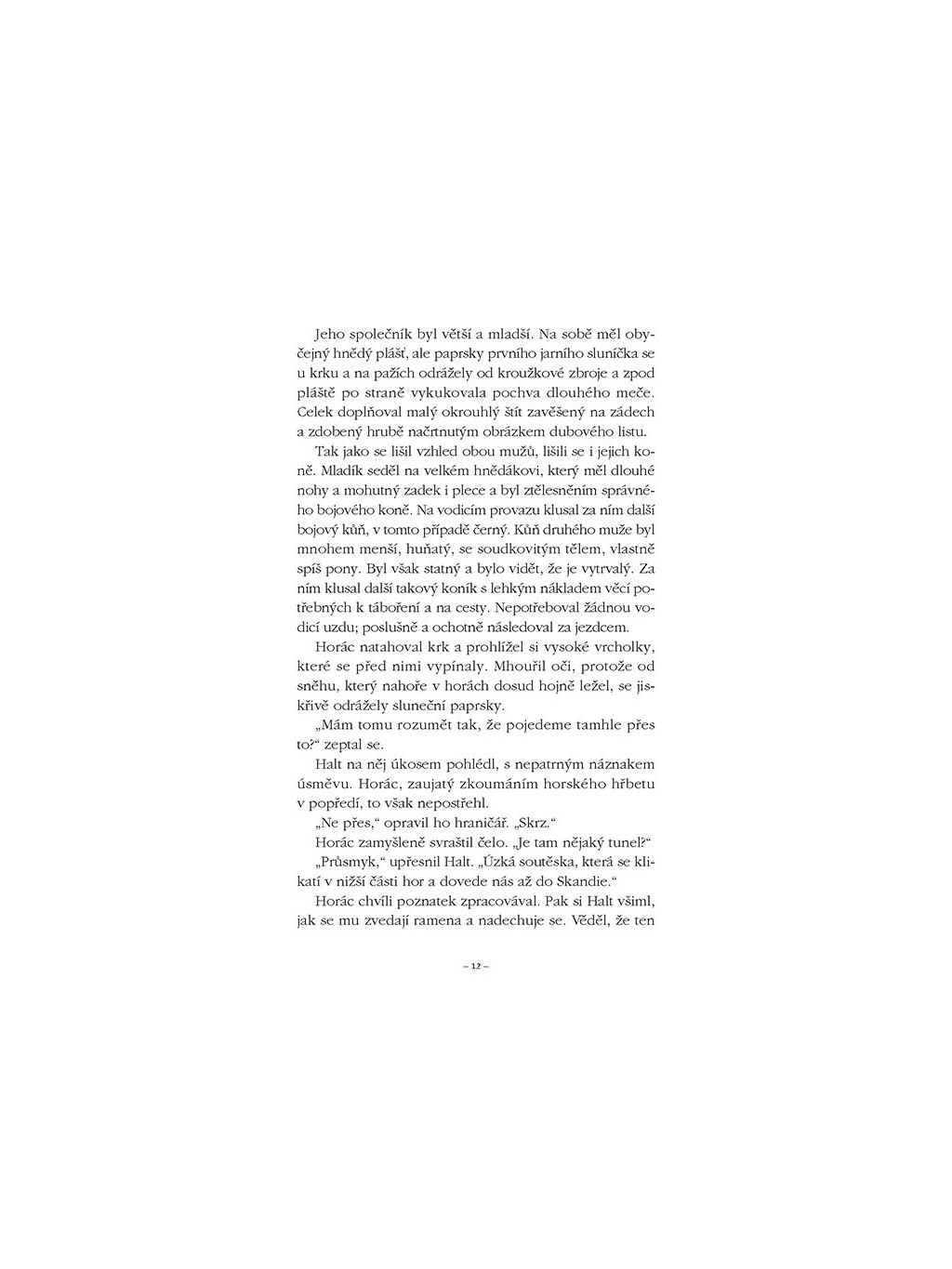 Jeho společník byl větší a mladší. Na sobě měl obyčejný hnědý plášť, ale paprsky prvního jarního sluníčka se u krku a na pažích odrážely od kroužkové zbroje a zpod pláště po straně vykukovala pochva dlouhého meče. Celek doplňoval malý okrouhlý štít zavěšený na zádech a zdobený hrubě načrtnutým obrázkem dubového listu.

Tak jako se lišil vzhled obou mužů, lišili se i jejich koně. Mladík seděl na velkém hnědákovi, který měl dlouhé nohy a mohutný zadek i plece a byl ztělesněním správného bojového koně. Na vodicím provazu klusal za ním další bojový kůň, v tomto případě černý. Kůň druhého muže byl mnohem menší, huňatý, se soudkovitým tělem, vlastně spíš pony. Byl však statný a bylo vidět, že je vytrvalý. Za ním klusal další takový koník s lehkým nákladem věcí potřebných k táboření a na cesty. Nepotřeboval žádnou vodicí uzdu; poslušně a ochotně následoval za jezdcem.

Horác natahoval krk a prohlížel si vysoké vrcholky, které se před nimi vypínaly. Mhouřil oči, protože od sněhu, který nahoře v horách dosud hojně ležel, se jiskřivě odrážely sluneční paprsky.

„Mám tomu rozumět tak, že pojedeme tamhle přes to?“ zeptal se.

Halt na něj úkosem pohlédl, s nepatrným náznakem úsměvu. Horác, zaujatý zkoumáním horského hřbetu v popředí, to však nepostřehl.

„Ne přes,“ opravil ho hraničář. „Skrz.“

Horác zamyšleně svraštil čelo. „Je tam nějaký tunel?“

„Průsmyk,“ upřesnil Halt. „Úzká soutěska, která se klikatí v nižší části hor a dovede nás až do Skandie.“

Horác chvíli poznatek zpracovával. Pak si Halt všiml, jak se mu zvedají ramena a nadechuje se. Věděl, že ten

– 12 –